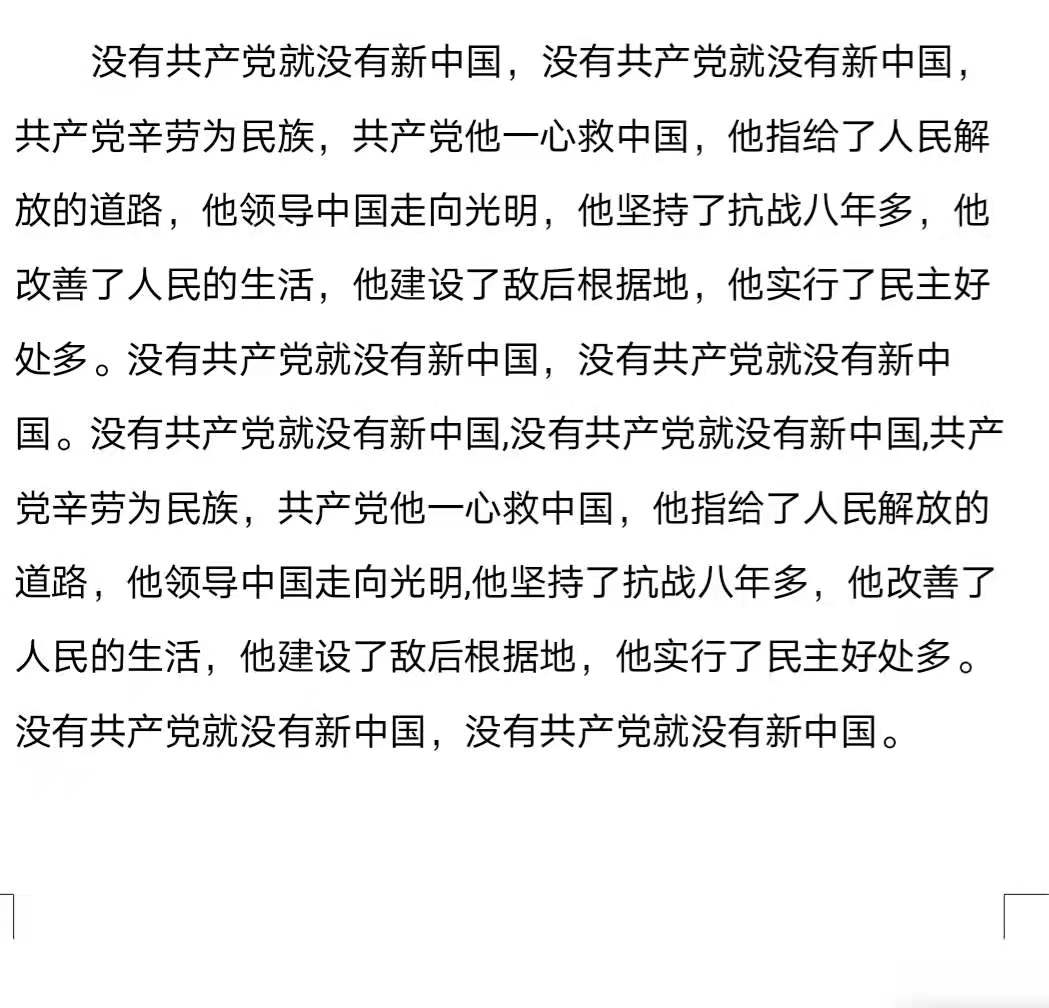 没有共产党就没有新中国，没有共产党就没有新中国，共产党辛劳为民族，共产党他一心救中国，他指给了人民解放的道路，他领导中国走向光明，他坚持了抗战八年多，他改善了人民的生活，他建设了敌后根据地，他实行了民主好处多。没有共产党就没有新中国，没有共产党就没有新中国。没有共产党就没有新中国,没有共产党就没有新中国,共产党辛劳为民族，共产党他一心救中国，他指给了人民解放的道路，他领导中国走向光明,他坚持了抗战八年多，他改善了人民的生活，他建设了敌后根据地，他实行了民主好处多。没有共产党就没有新中国，没有共产党就没有新中国。